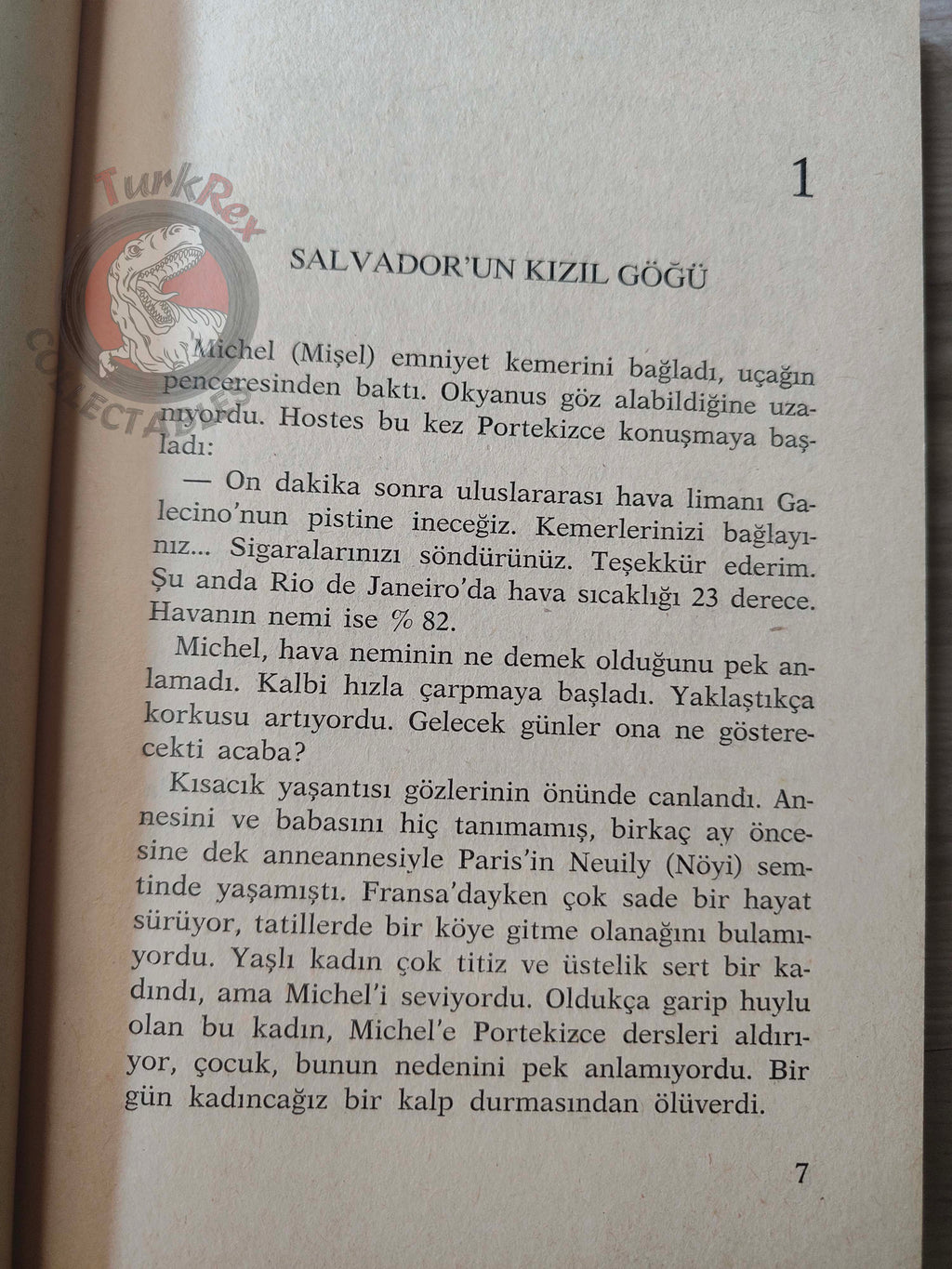 TurkRex

COLLECTABLES

1

SALVADOR'UN KIZIL GÖĞÜ

Michel (Mişel) emniyet kemerini bağladı, uçağın penceresinden baktı. Okyanus göz alabildiğine uzanıyordu. Hostes bu kez Portekizce konuşmaya başladı:

— On dakika sonra uluslararası hava limanı Galecino'nun pistine ineceğiz. Kemerlerinizi bağlayınız... Sigaralarınızı söndürünüz. Teşekkür ederim. Şu anda Rio de Janeiro'da hava sıcaklığı 23 derece. Havanın nemi ise % 82.

Michel, hava neminin ne demek olduğunu pek anlamadı. Kalbi hızla çarpmaya başladı. Yaklaştıkça korkusu artıyordu. Gelecek günler ona ne gösterecekti acaba?

Kısacık yaşantısı gözlerinin önünde canlandı. Annesini ve babasını hiç tanımamış, birkaç ay öncesine dek anneannesiyle Paris'in Neuily (Nöyi) semtinde yaşamıştı. Fransa'dayken çok sade bir hayat sürüyor, tatillerde bir köye gitme olanağını bulamıyordu. Yaşlı kadın çok titiz ve üstelik sert bir kadındı, ama Michel'i seviyordu. Oldukça garip huylu olan bu kadın, Michel'e Portekizce dersleri aldırıyor, çocuk, bunun nedenini pek anlamıyordu. Bir gün kadıncağız bir kalp durmasından ölüverdi.

7